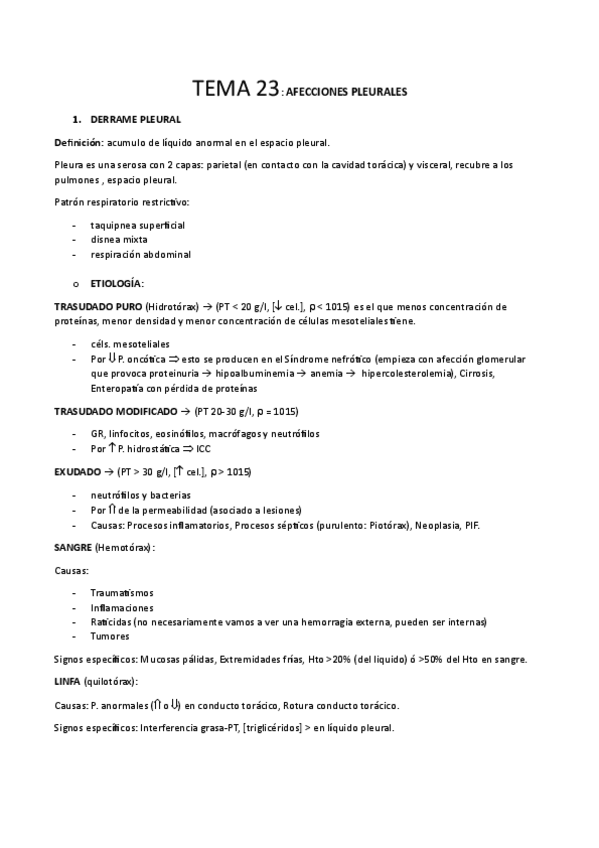 TEMA 23: AFECCIONES PLEURALES

1. DERRAME PLEURAL

Definición: acumulo de líquido anormal en el espacio pleural.

Pleura es una serosa con 2 capas: parietal (en contacto con la cavidad torácica) y visceral, recubre a los pulmones , espacio pleural.

Patrón respiratorio restrictivo:

- taquipnea superficial
- disnea mixta
- respiración abdominal

o ETIOLOGÍA:

TRASUDADO PURO (Hidrotórax) → (PT < 20 g/l, [↓ cel.], ρ < 1015) es el que menos concentración de proteínas, menor densidad y menor concentración de células mesoteliales tiene.

- céls. mesoteliales
- Por ⇓ P. oncótica ⇒ esto se producen en el Síndrome nefrótico (empieza con afección glomerular que provoca proteinuria → hipoalbuminemia → anemia → hipercolesterolemia), Cirrosis, Enteropatía con pérdida de proteínas

TRASUDADO MODIFICADO → (PT 20-30 g/l, ρ = 1015)

- GR, linfocitos, eosinófilos, macrófagos y neutrófilos
- Por ↑ P. hidrostática ⇒ ICC

EXUDADO → (PT > 30 g/l, [↑ cel.], ρ > 1015)

- neutrófilos y bacterias
- Por ⇑ de la permeabilidad (asociado a lesiones)
- Causas: Procesos inflamatorios, Procesos sépticos (purulento: Piotórax), Neoplasia, PIF.

SANGRE (Hemotórax):

Causas:

- Traumatismos
- Inflamaciones
- Raticidas (no necesariamente vamos a ver una hemorragia externa, pueden ser internas)
- Tumores

Signos específicos: Mucosas pálidas, Extremidades frías, Hto >20% (del liquido) ó >50% del Hto en sangre.

LINFA (quilotórax):

Causas: P. anormales (⇑ o ⇓) en conducto torácico, Rotura conducto torácico.

Signos específicos: Interferencia grasa-PT, [triglicéridos] > en líquido pleural.